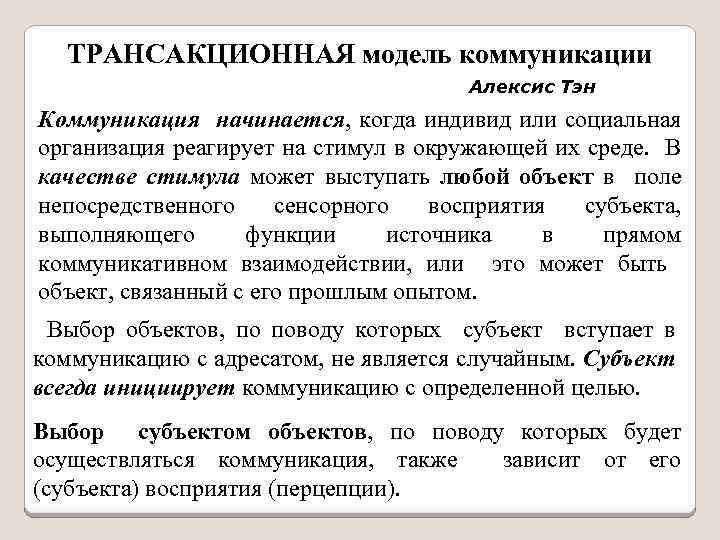 ТРАНСАКЦИОННАЯ модель коммуникации

Алексис Тэн

Коммуникация начинается, когда индивид или социальная организация реагирует на стимул в окружающей их среде. В качестве стимула может выступать любой объект в поле непосредственного сенсорного восприятия субъекта, выполняющего функции источника в прямом коммуникативном взаимодействии, или это может быть объект, связанный с его прошлым опытом.

Выбор объектов, по поводу которых субъект вступает в коммуникацию с адресатом, не является случайным. Субъект всегда инициирует коммуникацию с определенной целью.

Выбор субъектом объектов, по поводу которых будет осуществляться коммуникация, также зависит от его (субъекта) восприятия (перцепции).